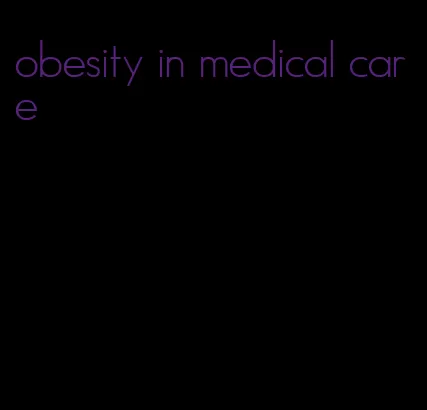 obesity in medical care